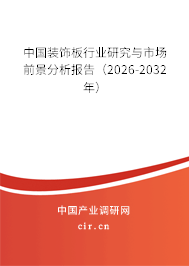 中国装饰板行业研究与市场前景分析报告（2026-2032年）

中国产业调研网
cir.cn